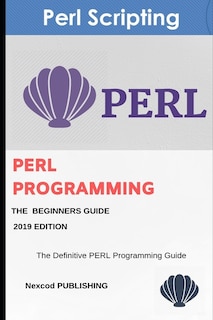 Perl Scripting

PERL

PERL PROGRAMMING

THE BEGINNERS GUIDE

2019 EDITION

The Definitive PERL Programming Guide

Nexcod PUBLISHING